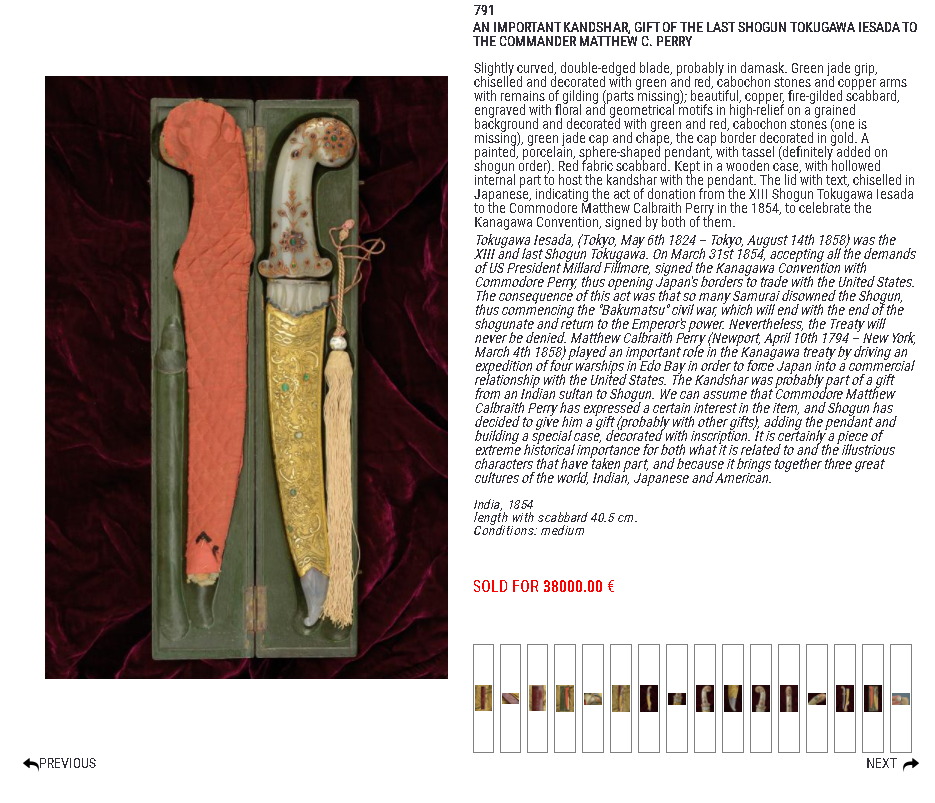 791
AN IMPORTANT KANDSHAR, GIFT OF THE LAST SHOGUN TOKUGAWA IESADA TO THE COMMANDER MATTHEW C. PERRY

Slightly curved, double-edged blade, probably in damask. Green jade grip, chiselled and decorated with green and red, cabochon stones and copper arms with remains of gilding (parts missing); beautiful, copper, fire-gilded scabbard, engraved with floral and geometrical motifs in high-relief on a grained background and decorated with green and red, cabochon stones (one is missing), green jade cap and chape, the cap border decorated in gold. A painted, porcelain, sphere-shaped pendant, with tassel (definitely added on shogun order). Red fabric scabbard. Kept in a wooden case, with hollowed internal part to host the kandshar with the pendant. The lid with text, chiselled in Japanese, indicating the act of donation from the XIII Shogun Tokugawa Iesada to the Commodore Matthew Calbraith Perry in the 1854, to celebrate the Kanagawa Convention, signed by both of them.

Tokugawa Iesada, (Tokyo, May 6th 1824 – Tokyo, August 14th 1858) was the XIII and last Shogun Tokugawa. On March 31st 1854, accepting all the demands of US President Millard Fillmore, signed the Kanagawa Convention with Commodore Perry, thus opening Japan's borders to trade with the United States. The consequence of this act was that so many Samurai disowned the Shogun, thus commencing the "Bakumatsu" civil war, which will end with the end of the shogunate and return to the Emperor's power. Nevertheless, the Treaty will never be denied. Matthew Calbraith Perry (Newport, April 10th 1794 – New York, March 4th 1858) played an important role in the Kanagawa treaty by driving an expedition of four warships in Edo Bay in order to force Japan into a commercial relationship with the United States. The Kandshar was probably part of a gift from an Indian sultan to Shogun. We can assume that Commodore Matthew Calbraith Perry has expressed a certain interest in the item, and Shogun has decided to give him a gift (probably with other gifts), adding the pendant and building a special case, decorated with inscription. It is certainly a piece of extreme historical importance for both what it is related to and the illustrious characters that have taken part, and because it brings together three great cultures of the world, Indian, Japanese and American.

India, 1854
length with scabbard 40.5 cm.
Conditions: medium

SOLD FOR 38000.00 €

PREVIOUS

NEXT